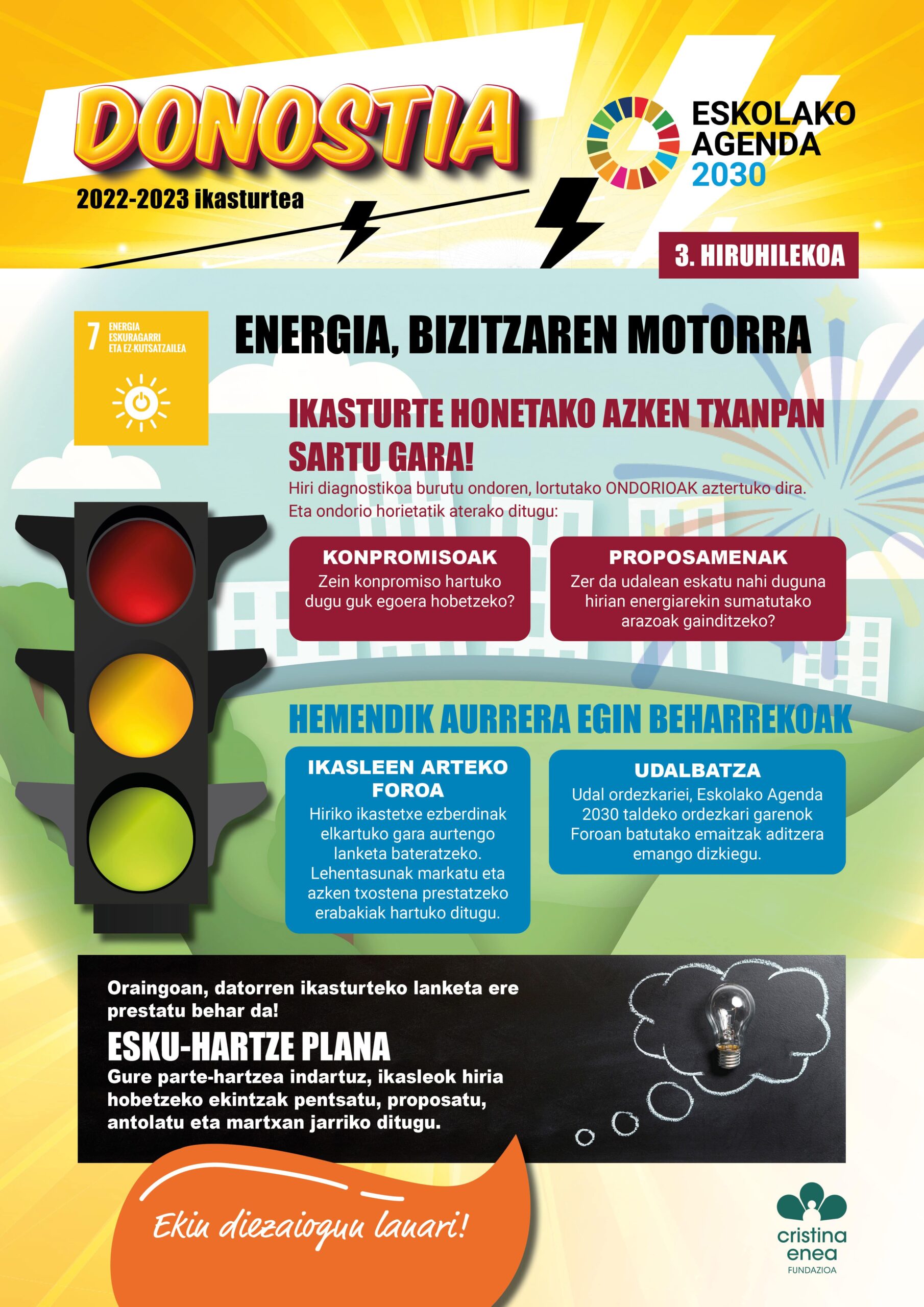 DONOSTIA

2022-2023 ikasturtea

ESKOLAKO AGENDA 2030

3. HIRUHILEKOA

7 ENERGIA ESKURAGARRI ETA EZ-KUTSATZAILEA

ENERGIA, BIZITZAREN MOTORRA

IKASTURTE HONETAKO AZKEN TXANPAN SARTU GARA!

Hiri diagnostikoa burutu ondoren, lortutako ONDORIOAK aztertuko dira. Eta ondorio horietatik aterako ditugu:

KONPROMISOAK
Zein konpromiso hartuko dugu guk egoera hobetzeko?

PROPOSAMENAK
Zer da udalean eskatu nahi duguna hirian energiarekin sumatutako arazoak gainditzeko?

HEMENDIK AURRERA EGIN BEHARREKOAK

IKASLEEN ARTEKO FOROA
Hiriko ikastetxe ezberdinak elkartuko gara aurtengo lanketa bateratzeko. Lehentasunak markatu eta azken txostena prestatzeko erabakiak hartuko ditugu.

UDALBATZA
Udal ordezkariei, Eskolako Agenda 2030 taldeko ordezkari garenok Foroan batutako emaitzak aditzera emango dizkiegu.

Oraingoan, datorren ikasturteko lanketa ere prestatu behar da!

ESKU-HARTZE PLANA
Gure parte-hartzea indartuz, ikasleok hiria hobetzeko ekintzak pentsatu, proposatu, antolatu eta martxan jarriko ditugu.

Ekin diezaiogun lanari!

cristina enea FUNDAZIOA